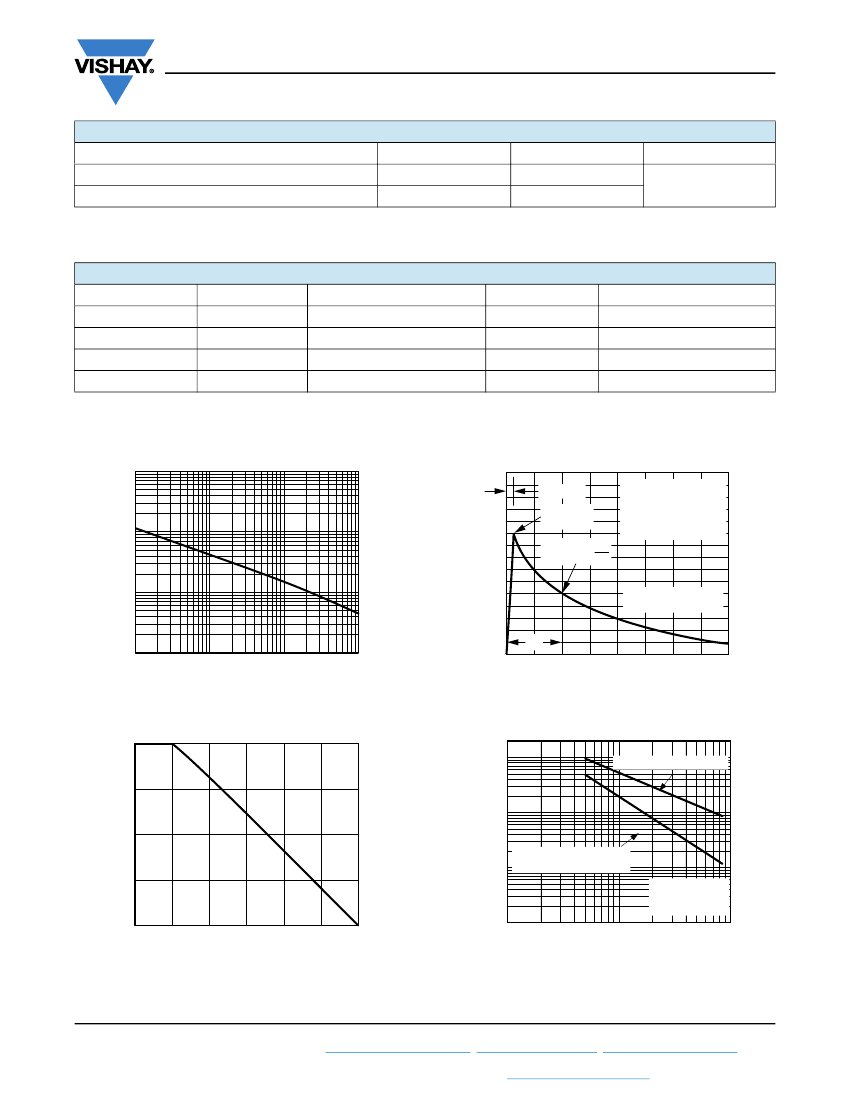 VISHAY.